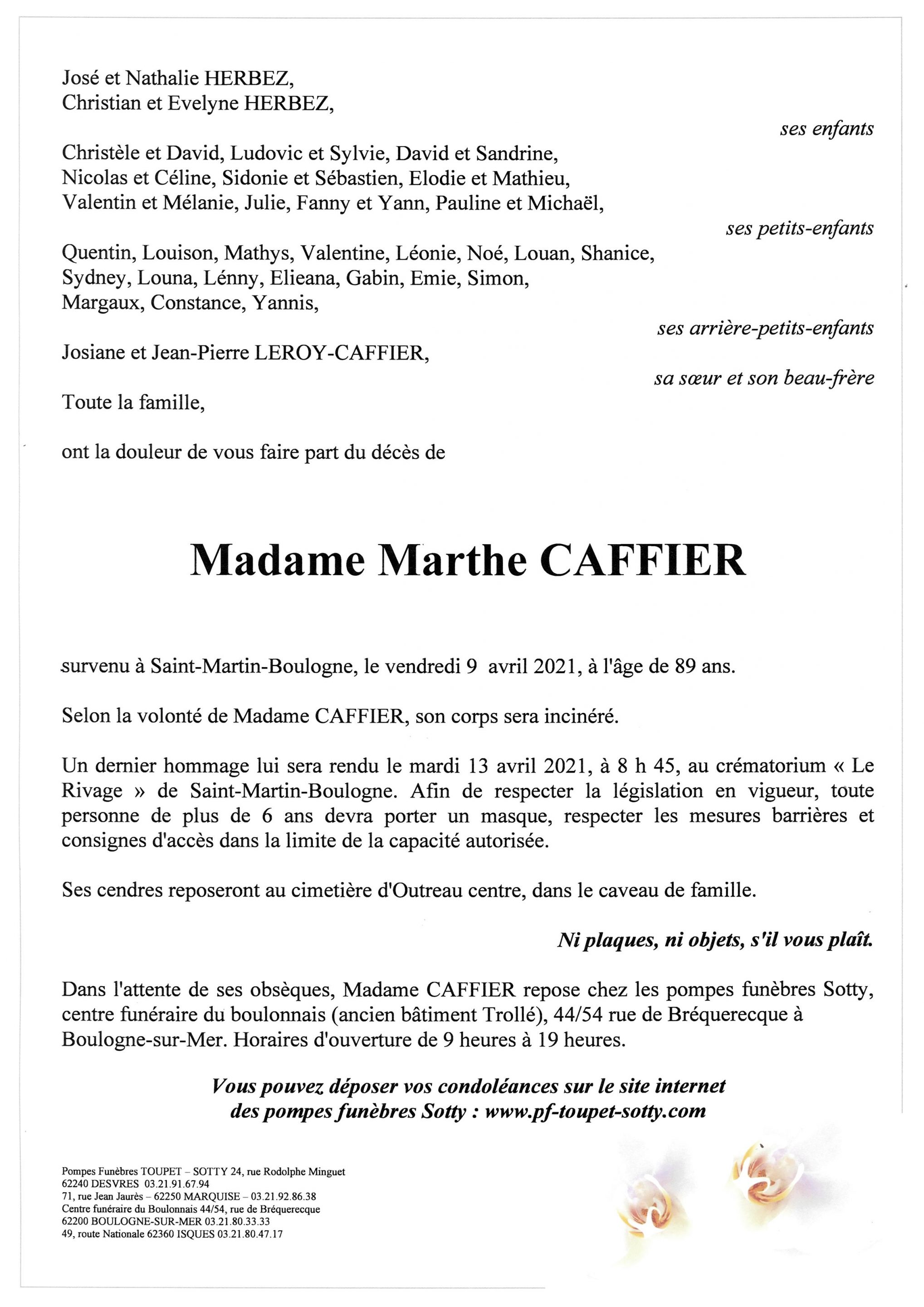 José et Nathalie HERBEZ,
Christian et Evelyne HERBEZ,

ses enfants

Christèle et David, Ludovic et Sylvie, David et Sandrine,
Nicolas et Céline, Sidonie et Sébastien, Elodie et Mathieu,
Valentin et Mélanie, Julie, Fanny et Yann, Pauline et Michaël,

ses petits-enfants

Quentin, Louison, Mathys, Valentine, Léonie, Noé, Louan, Shanice,
Sydney, Louna, Lénny, Elieana, Gabin, Emie, Simon,
Margaux, Constance, Yannis,

ses arrière-petits-enfants

Josiane et Jean-Pierre LEROY-CAFFIER,

sa sœur et son beau-frère

Toute la famille,

ont la douleur de vous faire part du décès de

Madame Marthe CAFFIER

survenu à Saint-Martin-Boulogne, le vendredi 9 avril 2021, à l'âge de 89 ans.

Selon la volonté de Madame CAFFIER, son corps sera incinéré.

Un dernier hommage lui sera rendu le mardi 13 avril 2021, à 8 h 45, au crématorium « Le Rivage » de Saint-Martin-Boulogne. Afin de respecter la législation en vigueur, toute personne de plus de 6 ans devra porter un masque, respecter les mesures barrières et consignes d'accès dans la limite de la capacité autorisée.

Ses cendres reposeront au cimetière d'Outreau centre, dans le caveau de famille.

Ni plaques, ni objets, s'il vous plaît.

Dans l'attente de ses obsèques, Madame CAFFIER repose chez les pompes funèbres Sotty, centre funéraire du boulonnais (ancien bâtiment Trollé), 44/54 rue de Bréquerecque à Boulogne-sur-Mer. Horaires d'ouverture de 9 heures à 19 heures.

Vous pouvez déposer vos condoléances sur le site internet
des pompes funèbres Sotty : www.pf-toupet-sotty.com

Pompes Funèbres TOUPET – SOTTY 24, rue Rodolphe Minguet
62240 DESVRES 03.21.91.67.94
71, rue Jean Jaurès – 62250 MARQUISE – 03.21.92.86.38
Centre funéraire du Boulonnais 44/54, rue de Bréquerecque
62200 BOULOGNE-SUR-MER 03.21.80.33.33
49, route Nationale 62360 ISQUES 03.21.80.47.17